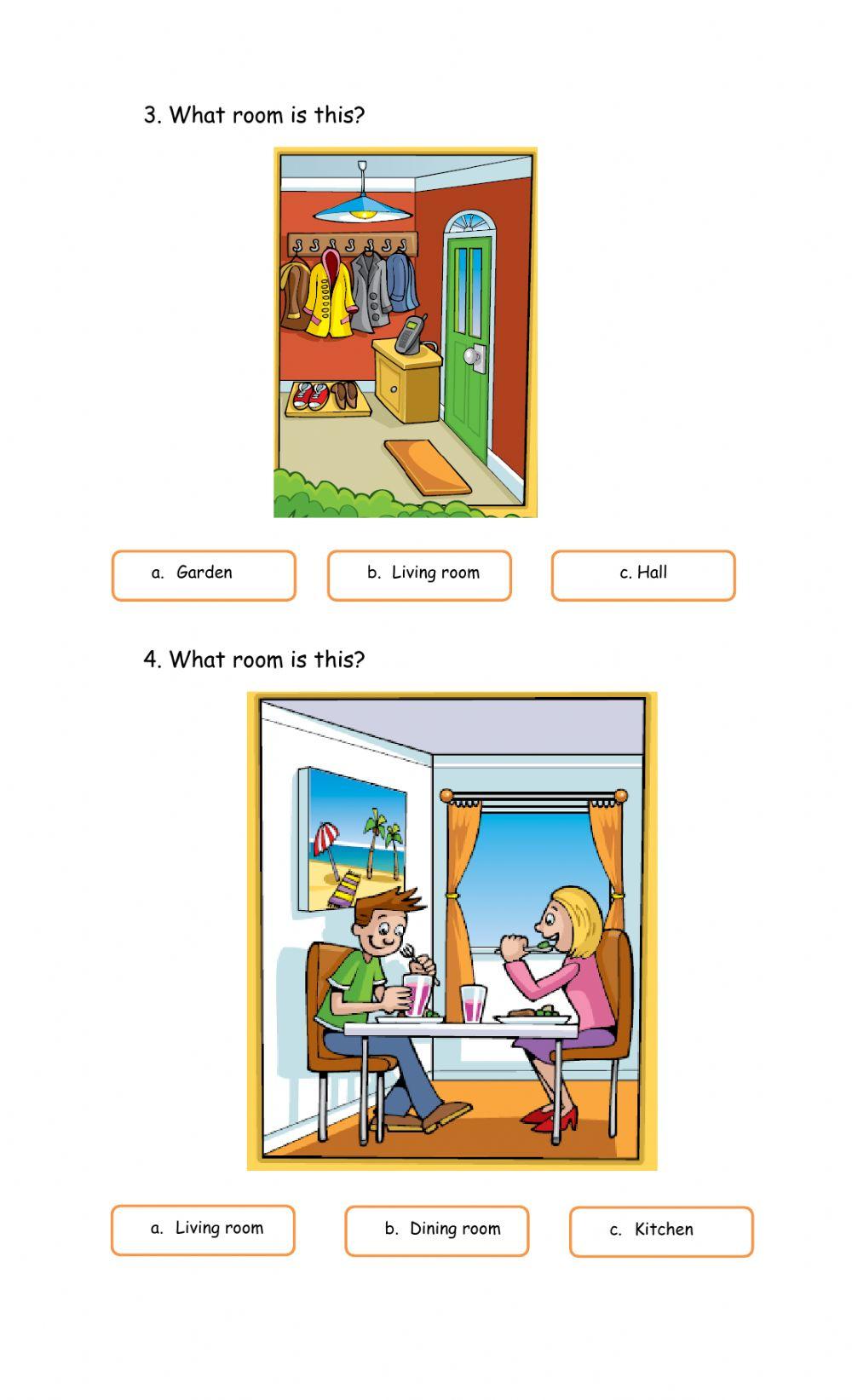 3. What room is this?

a. Garden

b. Living room

c. Hall

4. What room is this?

a. Living room

b. Dining room

c. Kitchen